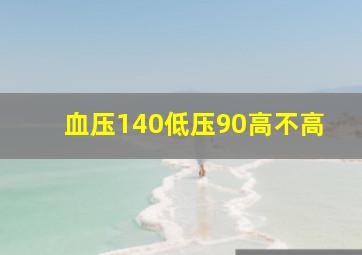 血压140低压90高不高